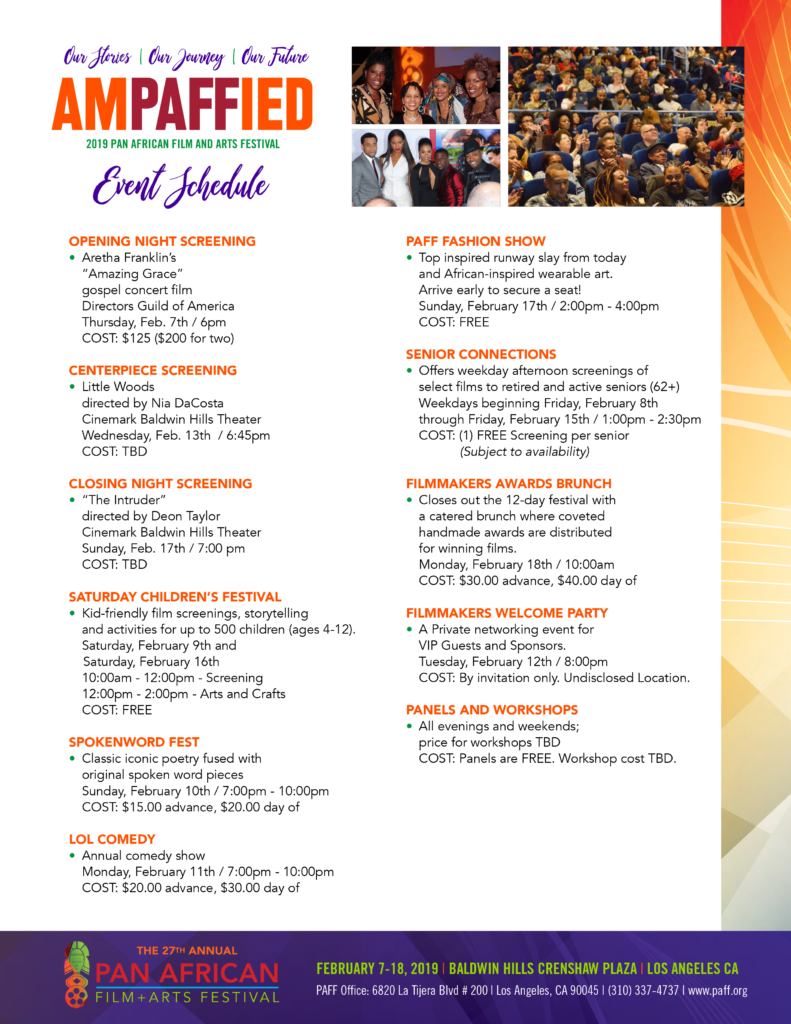 Our Stories | Our Journey | Our Future
AMPAFFIED
2019 PAN AFRICAN FILM AND ARTS FESTIVAL
Event Schedule

OPENING NIGHT SCREENING
• Aretha Franklin's "Amazing Grace" gospel concert film Directors Guild of America Thursday, Feb. 7th / 6pm COST: $125 ($200 for two)

CENTERPIECE SCREENING
• Little Woods directed by Nia DaCosta Cinemark Baldwin Hills Theater Wednesday, Feb. 13th / 6:45pm COST: TBD

CLOSING NIGHT SCREENING
• "The Intruder" directed by Deon Taylor Cinemark Baldwin Hills Theater Sunday, Feb. 17th / 7:00 pm COST: TBD

SATURDAY CHILDREN'S FESTIVAL
• Kid-friendly film screenings, storytelling and activities for up to 500 children (ages 4-12). Saturday, February 9th and Saturday, February 16th 10:00am - 12:00pm - Screening 12:00pm - 2:00pm - Arts and Crafts COST: FREE

SPOKENWORD FEST
• Classic iconic poetry fused with original spoken word pieces Sunday, February 10th / 7:00pm - 10:00pm COST: $15.00 advance, $20.00 day of

LOL COMEDY
• Annual comedy show Monday, February 11th / 7:00pm - 10:00pm COST: $20.00 advance, $30.00 day of

PAFF FASHION SHOW
• Top inspired runway slay from today and African-inspired wearable art. Arrive early to secure a seat! Sunday, February 17th / 2:00pm - 4:00pm COST: FREE

SENIOR CONNECTIONS
• Offers weekday afternoon screenings of select films to retired and active seniors (62+) Weekdays beginning Friday, February 8th through Friday, February 15th / 1:00pm - 2:30pm COST: (1) FREE Screening per senior (Subject to availability)

FILMMAKERS AWARDS BRUNCH
• Closes out the 12-day festival with a catered brunch where coveted handmade awards are distributed for winning films. Monday, February 18th / 10:00am COST: $30.00 advance, $40.00 day of

FILMMAKERS WELCOME PARTY
• A Private networking event for VIP Guests and Sponsors. Tuesday, February 12th / 8:00pm COST: By invitation only. Undisclosed Location.

PANELS AND WORKSHOPS
• All evenings and weekends; price for workshops TBD COST: Panels are FREE. Workshop cost TBD.

THE 27TH ANNUAL
PAN AFRICAN
FILM+ARTS FESTIVAL

FEBRUARY 7-18, 2019 | BALDWIN HILLS CRENSHAW PLAZA | LOS ANGELES CA
PAFF Office: 6820 La Tijera Blvd # 200 | Los Angeles, CA 90045 | (310) 337-4737 | www.paff.org